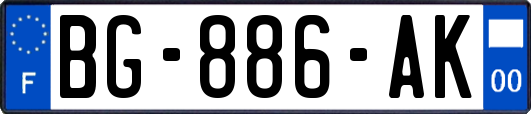 F
BG-886-AK
00